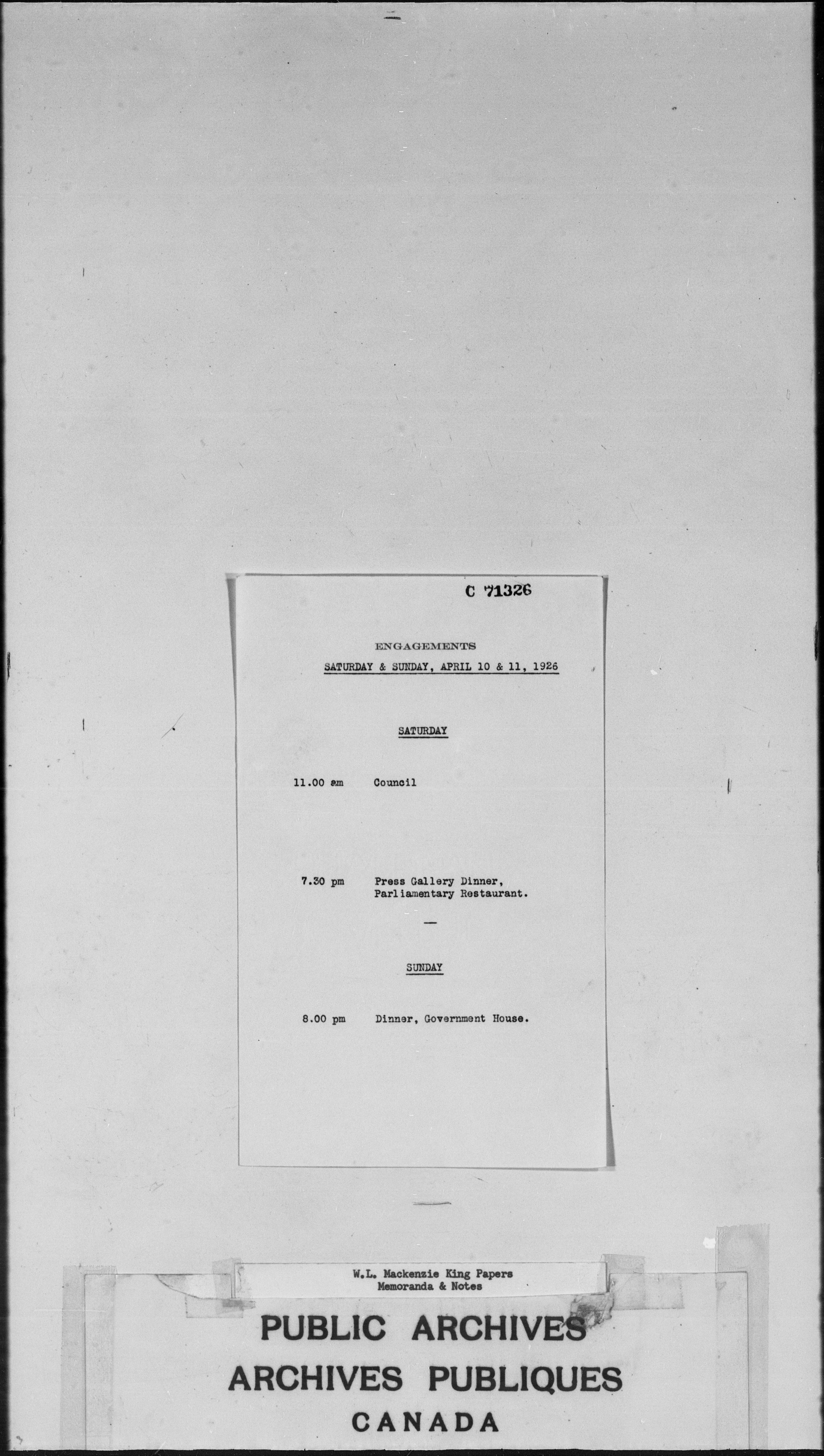 C 71326

ENGAGEMENTS

SATURDAY & SUNDAY, APRIL 10 & 11, 1926

SATURDAY

11.00 am Council

7.30 pm Press Gallery Dinner, Parliamentary Restaurant.

—

SUNDAY

8.00 pm Dinner, Government House.

W.L. Mackenzie King Papers
Memoranda & Notes

PUBLIC ARCHIVES
ARCHIVES PUBLIQUES
CANADA